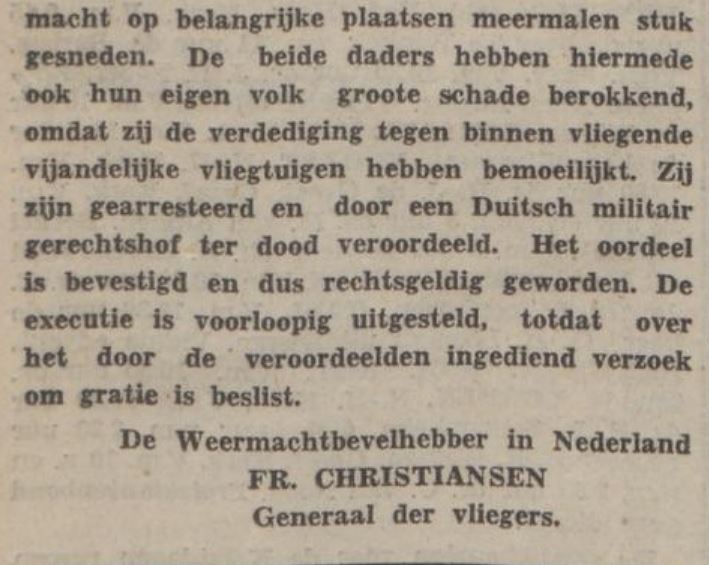 macht op belangrijke plaatsen meermalen stuk gesneden. De beide daders hebben hiermede ook hun eigen volk groote schade berokkend, omdat zij de verdediging tegen binnen vliegende vijandelijke vliegtuigen hebben bemoeilijkt. Zij zijn gearresteerd en door een Duitsch militair gerechtshof ter dood veroordeeld. Het oordeel is bevestigd en dus rechtsgeldig geworden. De executie is voorloopig uitgesteld, totdat over het door de veroordeelden ingediend verzoek om gratie is beslist.

De Weermachtbevelhebber in Nederland
FR. CHRISTIANSEN
Generaal der vliegers.